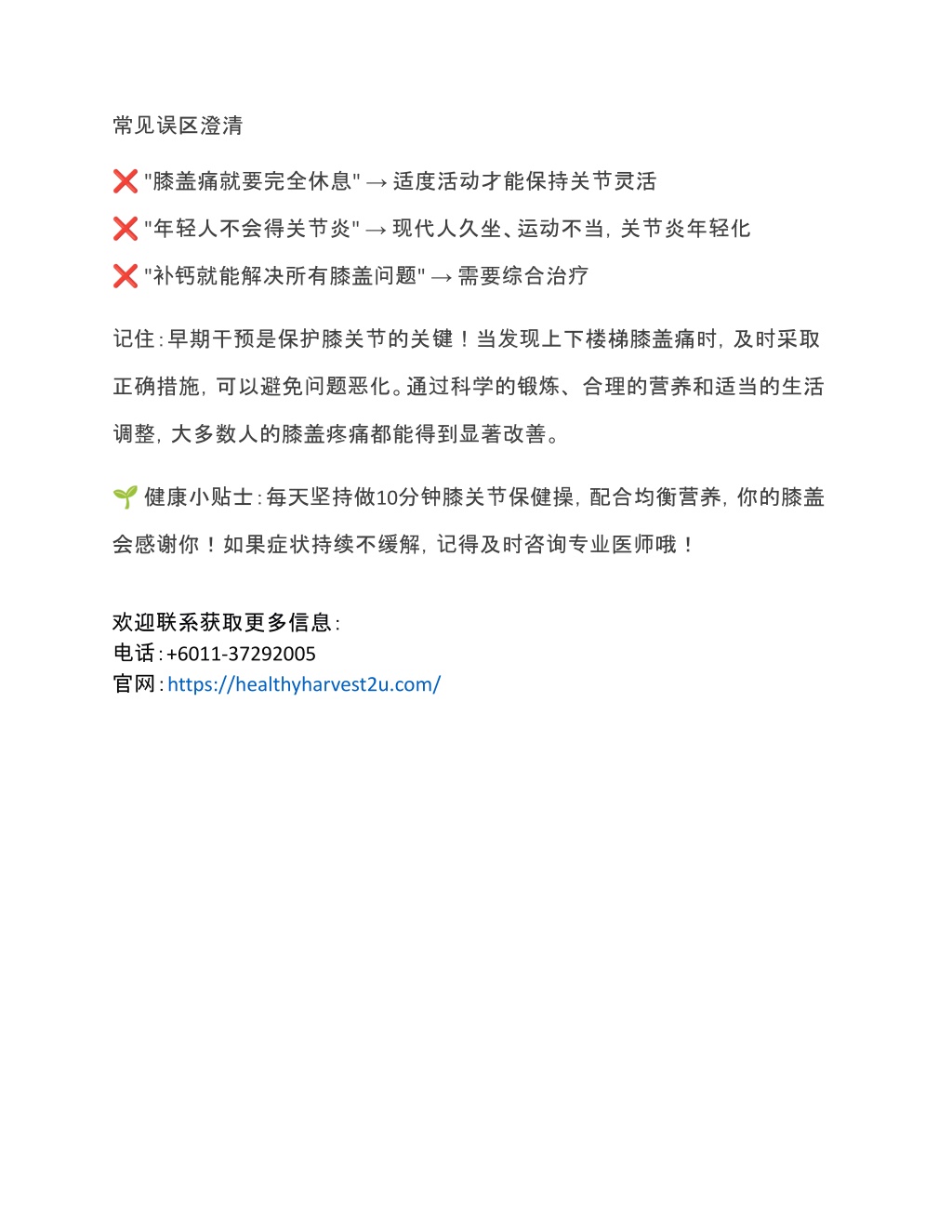 常见误区澄清

❌ "膝盖痛就要完全休息" → 适度活动才能保持关节灵活

❌ "年轻人不会得关节炎" → 现代人久坐、运动不当，关节炎年轻化

❌ "补钙就能解决所有膝盖问题" → 需要综合治疗

记住：早期干预是保护膝关节的关键！当发现上下楼梯膝盖痛时，及时采取正确措施，可以避免问题恶化。通过科学的锻炼、合理的营养和适当的生活调整，大多数人的膝盖疼痛都能得到显著改善。

🌱 健康小贴士：每天坚持做10分钟膝关节保健操，配合均衡营养，你的膝盖会感谢你！如果症状持续不缓解，记得及时咨询专业医师哦！

欢迎联系获取更多信息：
电话：+6011-37292005
官网：https://healthyharvest2u.com/